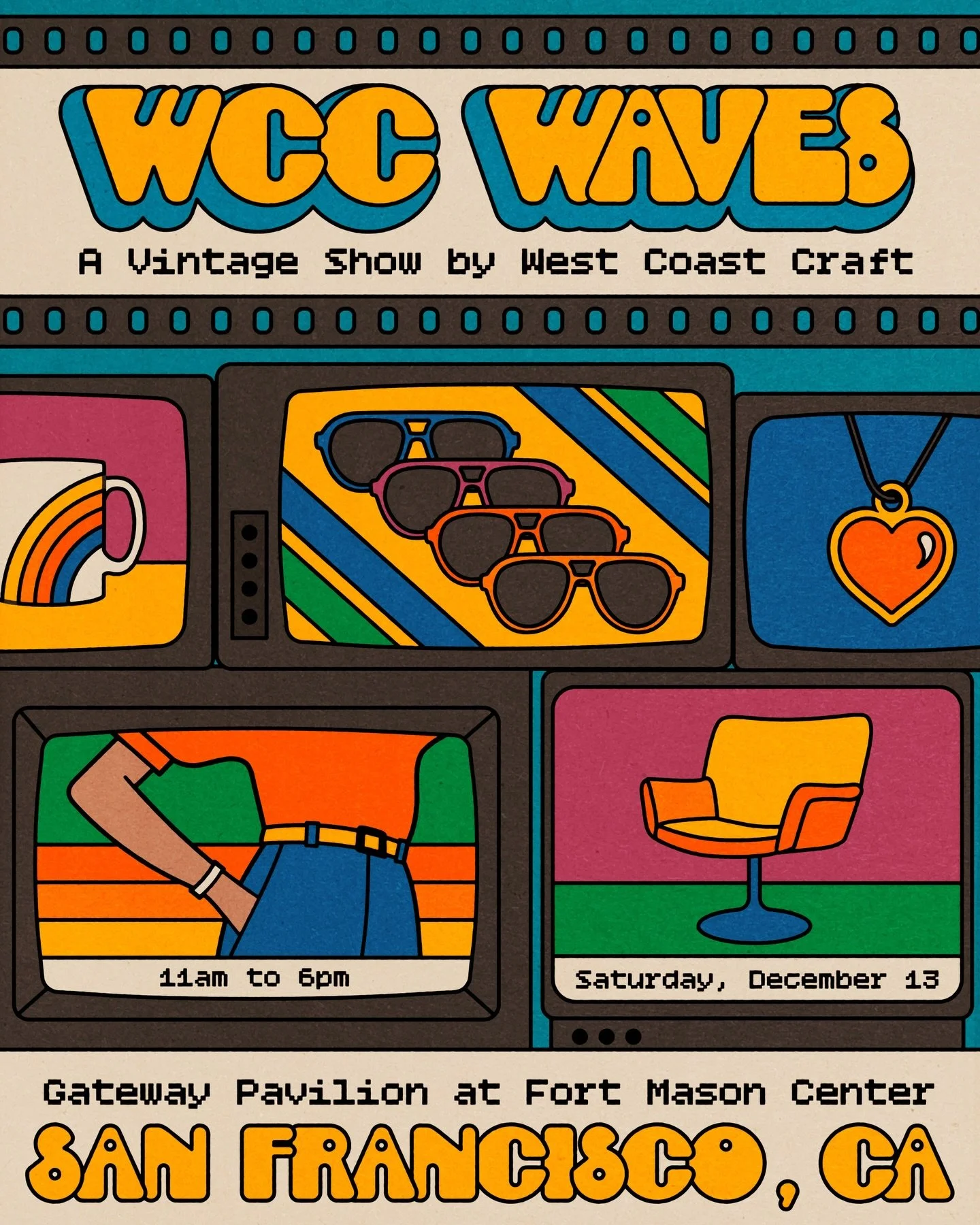 WCC WAVES

A Vintage Show by West Coast Craft

11am to 6pm

Saturday, December 13

Gateway Pavilion at Fort Mason Center

SAN FRANCISCO, CA